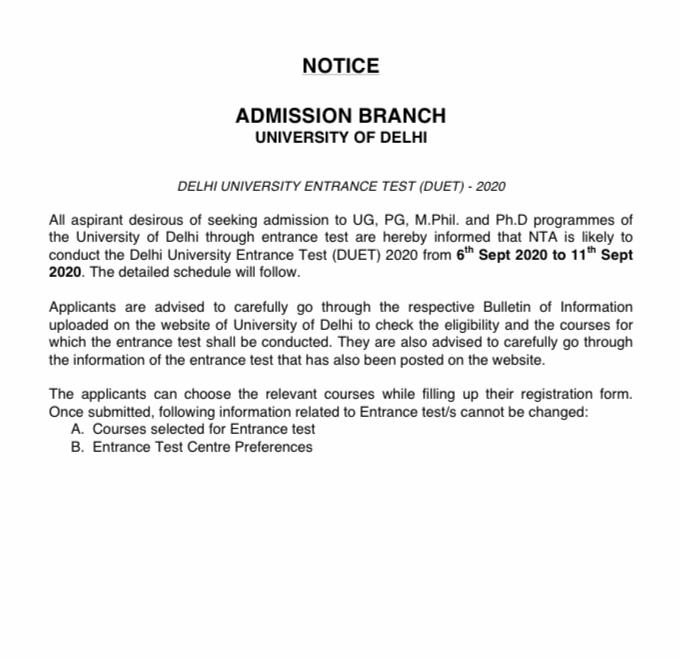 NOTICE

ADMISSION BRANCH
UNIVERSITY OF DELHI

DELHI UNIVERSITY ENTRANCE TEST (DUET) - 2020

All aspirant desirous of seeking admission to UG, PG, M.Phil. and Ph.D programmes of the University of Delhi through entrance test are hereby informed that NTA is likely to conduct the Delhi University Entrance Test (DUET) 2020 from 6$^{th}$ Sept 2020 to 11$^{th}$ Sept 2020. The detailed schedule will follow.

Applicants are advised to carefully go through the respective Bulletin of Information uploaded on the website of University of Delhi to check the eligibility and the courses for which the entrance test shall be conducted. They are also advised to carefully go through the information of the entrance test that has also been posted on the website.

The applicants can choose the relevant courses while filling up their registration form. Once submitted, following information related to Entrance test/s cannot be changed:
A. Courses selected for Entrance test
B. Entrance Test Centre Preferences